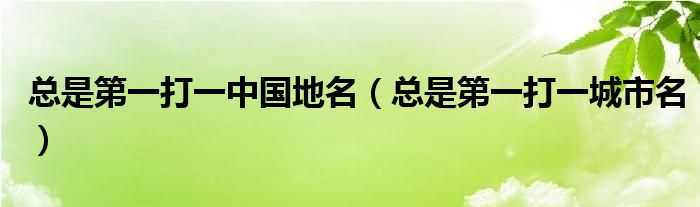 总是第一打一中国地名（总是第一打一城市名）